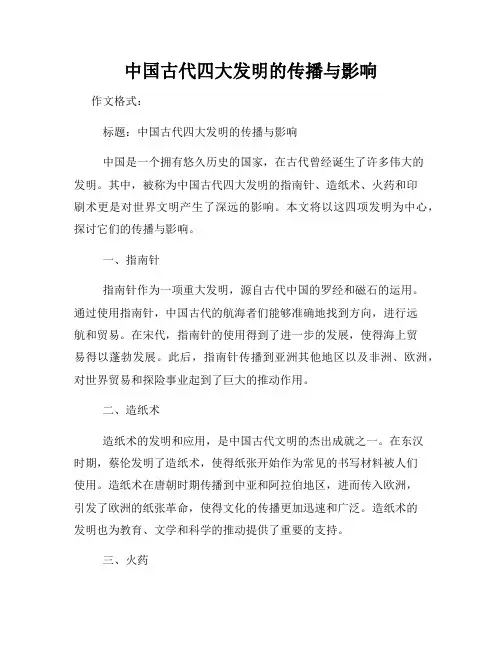 中国古代四大发明的传播与影响

作文格式：

标题：中国古代四大发明的传播与影响

中国是一个拥有悠久历史的国家，在古代曾经诞生了许多伟大的发明。其中，被称为中国古代四大发明的指南针、造纸术、火药和印刷术更是对世界文明产生了深远的影响。本文将以这四项发明为中心，探讨它们的传播与影响。

一、指南针

指南针作为一项重大发明，源自古代中国的罗经和磁石的运用。通过使用指南针，中国古代的航海者们能够准确地找到方向，进行远航和贸易。在宋代，指南针的使用得到了进一步的发展，使得海上贸易得以蓬勃发展。此后，指南针传播到亚洲其他地区以及非洲、欧洲，对世界贸易和探险事业起到了巨大的推动作用。

二、造纸术

造纸术的发明和应用，是中国古代文明的杰出成就之一。在东汉时期，蔡伦发明了造纸术，使得纸张开始作为常见的书写材料被人们使用。造纸术在唐朝时期传播到中亚和阿拉伯地区，进而传入欧洲，引发了欧洲的纸张革命，使得文化的传播更加迅速和广泛。造纸术的发明也为教育、文学和科学的推动提供了重要的支持。

三、火药